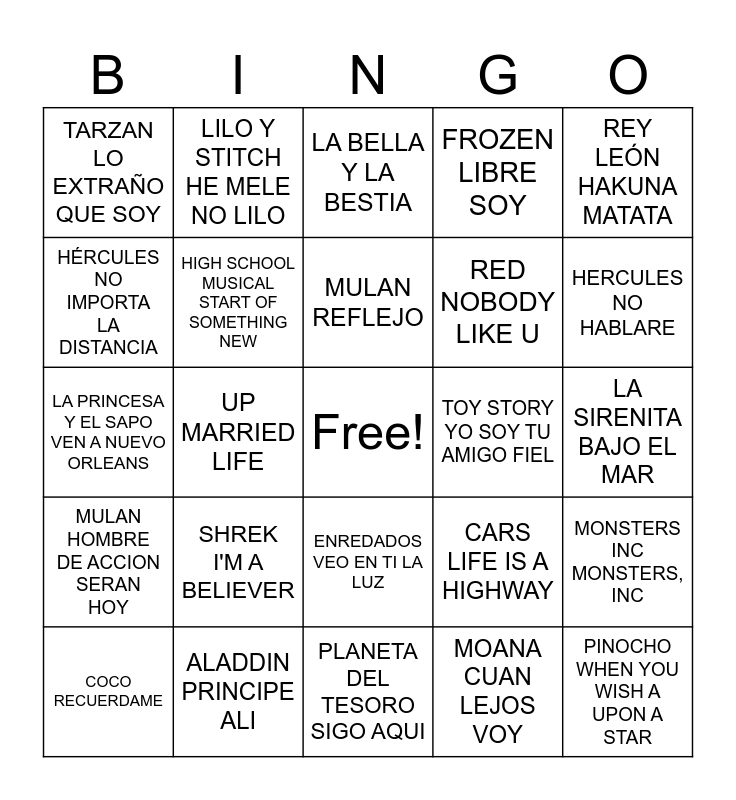 | B | I | N | G | O |
|---|---|---|---|---|
| TARZAN LO EXTRAÑO QUE SOY | LILO Y STITCH HE MELE NO LILO | LA BELLA Y LA BESTIA | FROZEN LIBRE SOY | REY LEÓN HAKUNA MATATA |
| HÉRCULES NO IMPORTA LA DISTANCIA | HIGH SCHOOL MUSICAL START OF SOMETHING NEW | MULAN REFLEJO | RED NOBODY LIKE U | HERCULES NO HABLARE |
| LA PRINCESA Y EL SAPO VEN A NUEVO ORLEANS | UP MARRIED LIFE | Free! | TOY STORY YO SOY TU AMIGO FIEL | LA SIRENITA BAJO EL MAR |
| MULAN HOMBRE DE ACCION SERAN HOY | SHREK I'M A BELIEVER | ENREDADOS VEO EN TI LA LUZ | CARS LIFE IS A HIGHWAY | MONSTERS INC MONSTERS, INC |
| COCO RECUERDAME | ALADDIN PRINCIPE ALI | PLANETA DEL TESORO SIGO AQUI | MOANA CUAN LEJOS VOY | PINOCHO WHEN YOU WISH A UPON A STAR |